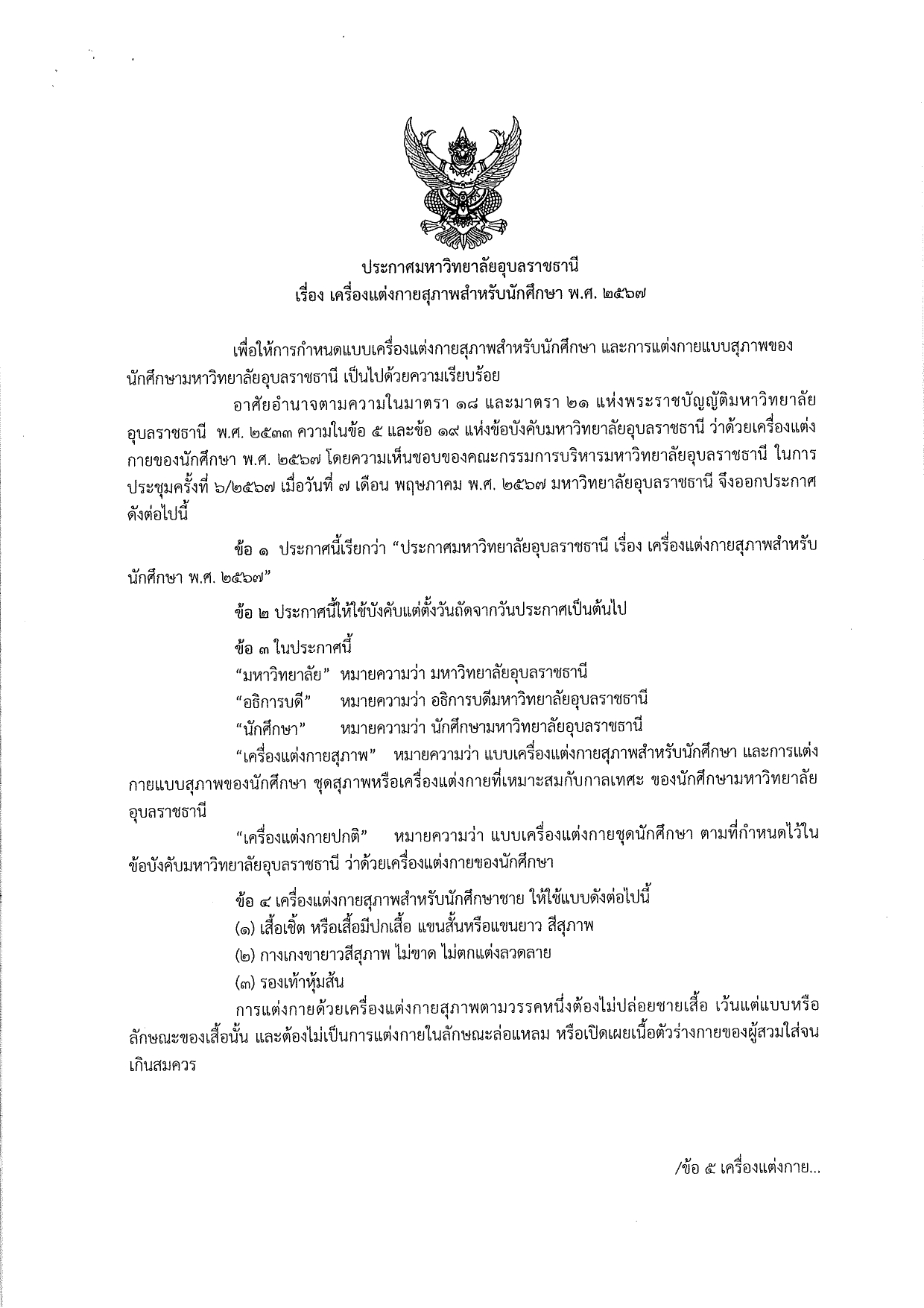 ประกาศมหาวิทยาลัยอุบลราชธานี
เรื่อง เครื่องแต่งกายสุภาพสำหรับนักศึกษา พ.ศ. ๒๕๖๗

เพื่อให้การกำหนดแบบเครื่องแต่งกายสุภาพสำหรับนักศึกษา และการแต่งกายแบบสุภาพของนักศึกษามหาวิทยาลัยอุบลราชธานี เป็นไปด้วยความเรียบร้อย

อาศัยอำนาจตามความในมาตรา ๑๘ และมาตรา ๒๑ แห่งพระราชบัญญัติมหาวิทยาลัยอุบลราชธานี พ.ศ. ๒๕๓๓ ความในข้อ ๕ และข้อ ๑๙ แห่งข้อบังคับมหาวิทยาลัยอุบลราชธานี ว่าด้วยเครื่องแต่งกายของนักศึกษา พ.ศ. ๒๕๖๗ โดยความเห็นชอบของคณะกรรมการบริหารมหาวิทยาลัยอุบลราชธานี ในการประชุมครั้งที่ ๖/๒๕๖๗ เมื่อวันที่ ๗ เดือน พฤษภาคม พ.ศ. ๒๕๖๗ มหาวิทยาลัยอุบลราชธานี จึงออกประกาศดังต่อไปนี้

ข้อ ๑ ประกาศนี้เรียกว่า “ประกาศมหาวิทยาลัยอุบลราชธานี เรื่อง เครื่องแต่งกายสุภาพสำหรับนักศึกษา พ.ศ. ๒๕๖๗”

ข้อ ๒ ประกาศนี้ให้ใช้บังคับแต่ตั้งวันถัดจากวันประกาศเป็นต้นไป

ข้อ ๓ ในประกาศนี้
“มหาวิทยาลัย” หมายความว่า มหาวิทยาลัยอุบลราชธานี
“อธิการบดี” หมายความว่า อธิการบดีมหาวิทยาลัยอุบลราชธานี
“นักศึกษา” หมายความว่า นักศึกษามหาวิทยาลัยอุบลราชธานี
“เครื่องแต่งกายสุภาพ” หมายความว่า แบบเครื่องแต่งกายสุภาพสำหรับนักศึกษา และการแต่งกายแบบสุภาพของนักศึกษา ชุดสุภาพหรือเครื่องแต่งกายที่เหมาะสมกับกาลเทศะ ของนักศึกษามหาวิทยาลัยอุบลราชธานี
“เครื่องแต่งกายปกติ” หมายความว่า แบบเครื่องแต่งกายชุดนักศึกษา ตามที่กำหนดไว้ในข้อบังคับมหาวิทยาลัยอุบลราชธานี ว่าด้วยเครื่องแต่งกายของนักศึกษา

ข้อ ๔ เครื่องแต่งกายสุภาพสำหรับนักศึกษาชาย ให้ใช้แบบดังต่อไปนี้
(๑) เสื้อเชิ้ต หรือเสื้อมีปกเสื้อ แขนสั้นหรือแขนยาว สีสุภาพ
(๒) กางเกงขายาวสีสุภาพ ไม่ขาด ไม่ตกแต่งลวดลาย
(๓) รองเท้าหุ้มส้น
การแต่งกายด้วยเครื่องแต่งกายสุภาพตามวรรคหนึ่งต้องไม่ปล่อยชายเสื้อ เว้นแต่แบบหรือลักษณะของเสื้อนั้น และต้องไม่เป็นการแต่งกายในลักษณะล่อแหลม หรือเปิดเผยเนื้อตัวร่างกายของผู้สวมใส่จนเกินสมควร

/ข้อ ๕ เครื่องแต่งกาย...